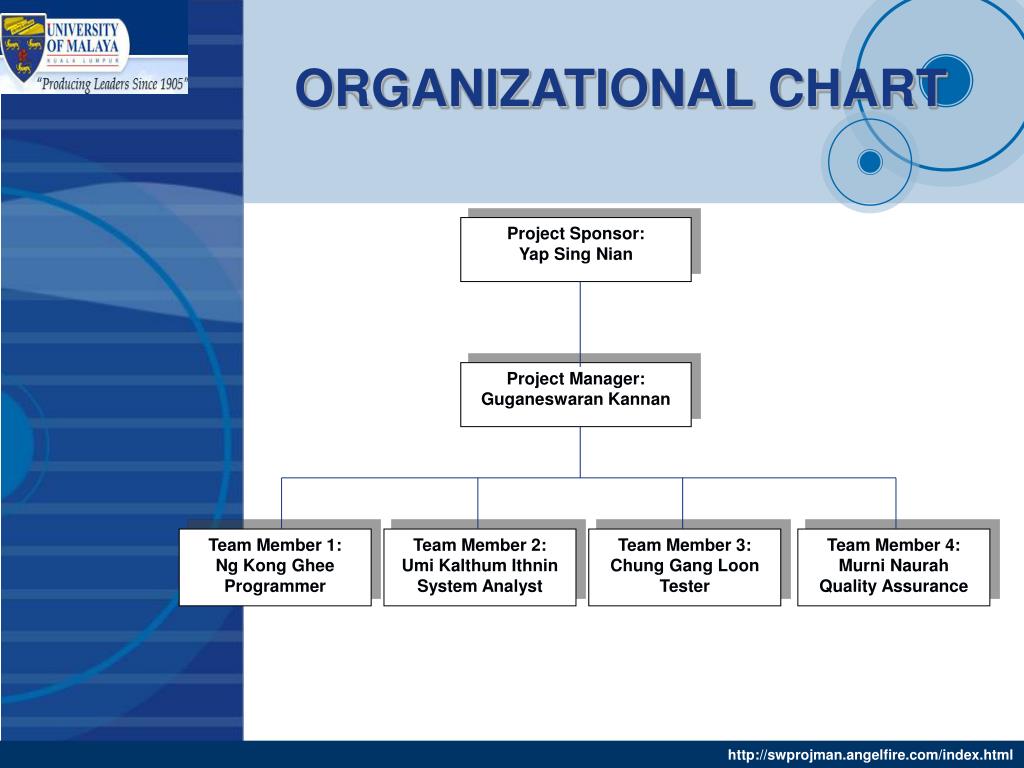 UNIVERSITY OF MALAYA
KUALA LUMPUR
"Producing Leaders Since 1905"

ORGANIZATIONAL CHART

Project Sponsor:
Yap Sing Nian

Project Manager:
Guganeswaran Kannan

Team Member 1:
Ng Kong Ghee
Programmer

Team Member 2:
Umi Kalthum Ithnin
System Analyst

Team Member 3:
Chung Gang Loon
Tester

Team Member 4:
Murni Naurah
Quality Assurance

http://swprojman.angelfire.com/index.html